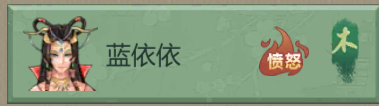 蓝依依

愤怒

木